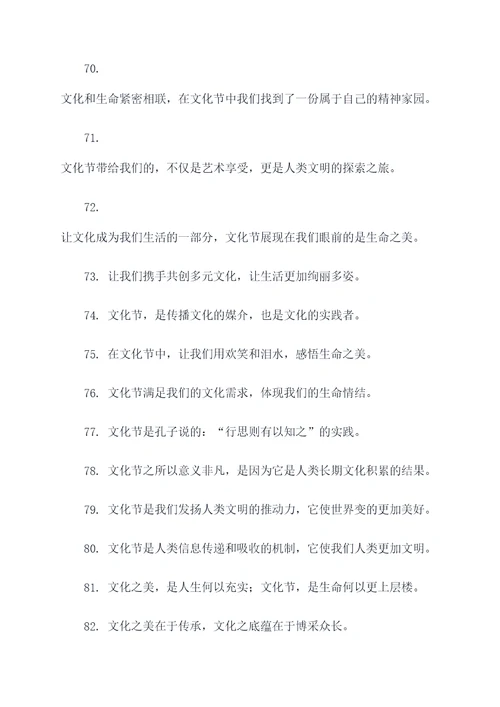 70.

文化和生命紧密相联，在文化节中我们找到了一份属于自己的精神家园。

71.

文化节带给我们的，不仅是艺术享受，更是人类文明的探索之旅。

72.

让文化成为我们生活的一部分，文化节展现在我们眼前的是生命之美。

73. 让我们携手共创多元文化，让生活更加绚丽多姿。

74. 文化节，是传播文化的媒介，也是文化的实践者。

75. 在文化节中，让我们用欢笑和泪水，感悟生命之美。

76. 文化节满足我们的文化需求，体现我们的生命情结。

77. 文化节是孔子说的：“行思则有以知之”的实践。

78. 文化节之所以意义非凡，是因为它是人类长期文化积累的结果。

79. 文化节是我们发扬人类文明的推动力，它使世界变的更加美好。

80. 文化节是人类信息传递和吸收的机制，它使我们人类更加文明。

81. 文化之美，是人生何以充实；文化节，是生命何以更上层楼。

82. 文化之美在于传承，文化之底蕴在于博采众长。